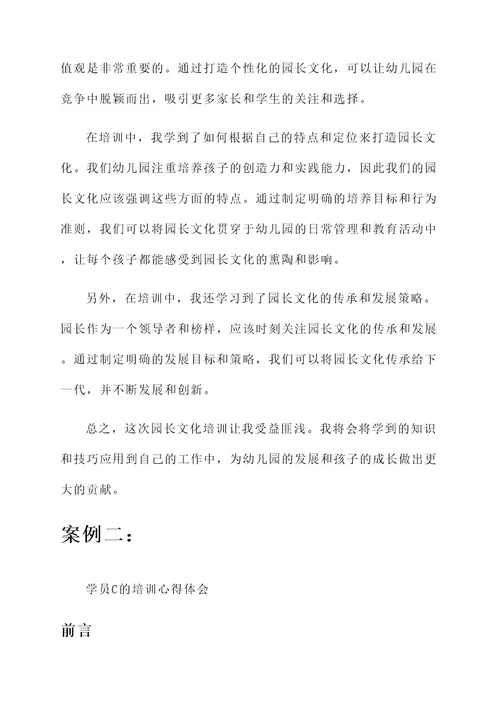 值观是非常重要的。通过打造个性化的园长文化，可以让幼儿园在竞争中脱颖而出，吸引更多家长和学生的关注和选择。

在培训中，我学到了如何根据自己的特点和定位来打造园长文化。我们幼儿园注重培养孩子的创造力和实践能力，因此我们的园长文化应该强调这些方面的特点。通过制定明确的培养目标和行为准则，我们可以将园长文化贯穿于幼儿园的日常管理和教育活动中，让每个孩子都能感受到园长文化的熏陶和影响。

另外，在培训中，我还学习到了园长文化的传承和发展策略。园长作为一个领导者和榜样，应该时刻关注园长文化的传承和发展。通过制定明确的发展目标和策略，我们可以将园长文化传承给下一代，并不断发展和创新。

总之，这次园长文化培训让我受益匪浅。我将会将学到的知识和技巧应用到自己的工作中，为幼儿园的发展和孩子的成长做出更大的贡献。

案例二：

学员C的培训心得体会

前言